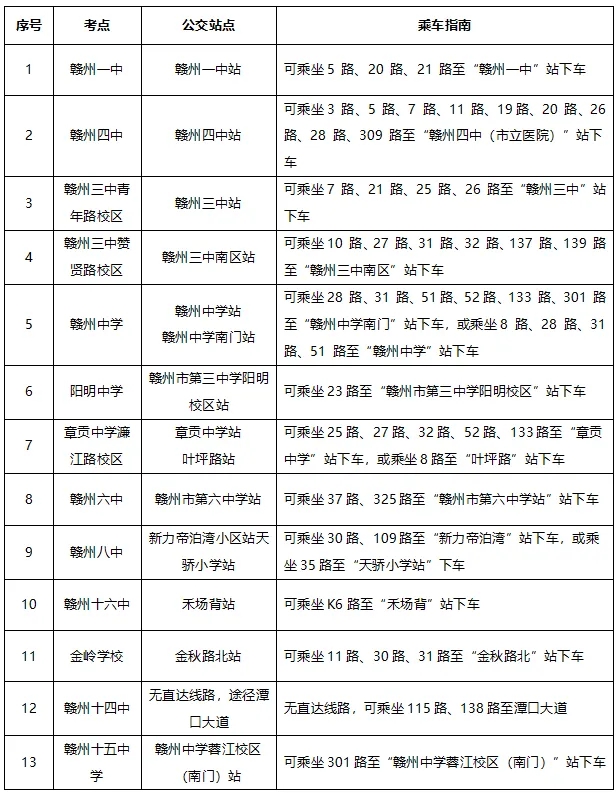 | 序号 | 考点 | 公交站点 | 乘车指南 |
|---|---|---|---|
| 1 | 赣州一中 | 赣州一中站 | 可乘坐 5 路、20 路、21 路至“赣州一中”站下车 |
| 2 | 赣州四中 | 赣州四中站 | 可乘坐 3 路、5 路、7 路、11 路、19 路、20 路、26 路、28 路、309 路至“赣州四中（市立医院）”站下车 |
| 3 | 赣州三中青年路校区 | 赣州三中站 | 可乘坐 7 路、21 路、25 路、26 路至“赣州三中”站下车 |
| 4 | 赣州三中赞贤路校区 | 赣州三中南区站 | 可乘坐 10 路、27 路、31 路、32 路、137 路、139 路至“赣州三中南区”站下车 |
| 5 | 赣州中学 | 赣州中学站 赣州中学南门站 | 可乘坐 28 路、31 路、51 路、52 路、133 路、301 路至“赣州中学南门”站下车，或乘坐 8 路、28 路、31 路、51 路至“赣州中学”站下车 |
| 6 | 阳明中学 | 赣州市第三中学阳明校区站 | 可乘坐 23 路至“赣州市第三中学阳明校区”站下车 |
| 7 | 章贡中学濂江路校区 | 章贡中学站 叶坪路站 | 可乘坐 25 路、27 路、32 路、52 路、133 路至“章贡中学”站下车，或乘坐 8 路至“叶坪路”站下车 |
| 8 | 赣州六中 | 赣州市第六中学站 | 可乘坐 37 路、325 路至“赣州市第六中学站”站下车 |
| 9 | 赣州八中 | 新力帝泊湾小区站天骄小学站 | 可乘坐 30 路、109 路至“新力帝泊湾”站下车，或乘坐 35 路至“天骄小学站”下车 |
| 10 | 赣州十六中 | 禾场背站 | 可乘坐 K6 路至“禾场背”站下车 |
| 11 | 金岭学校 | 金秋路北站 | 可乘坐 11 路、30 路、31 路至“金秋路北”站下车 |
| 12 | 赣州十四中 | 无直达线路，途径潭口大道 | 无直达线路，可乘坐 115 路、138 路至潭口大道 |
| 13 | 赣州十五中学 | 赣州中学蓉江校区（南门）站 | 可乘坐 301 路至“赣州中学蓉江校区（南门）”站下车 |